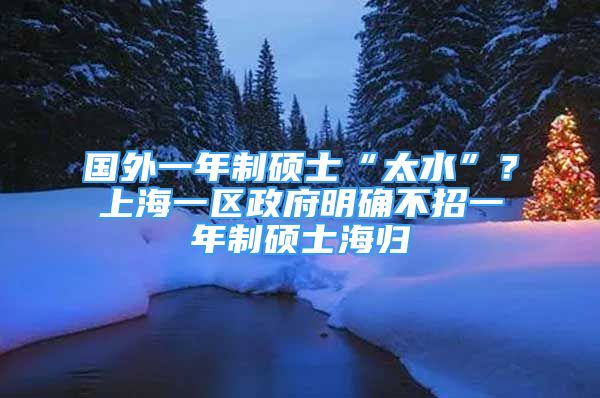 国外一年制硕士“太水”？上海一区政府明确不招一年制硕士海归